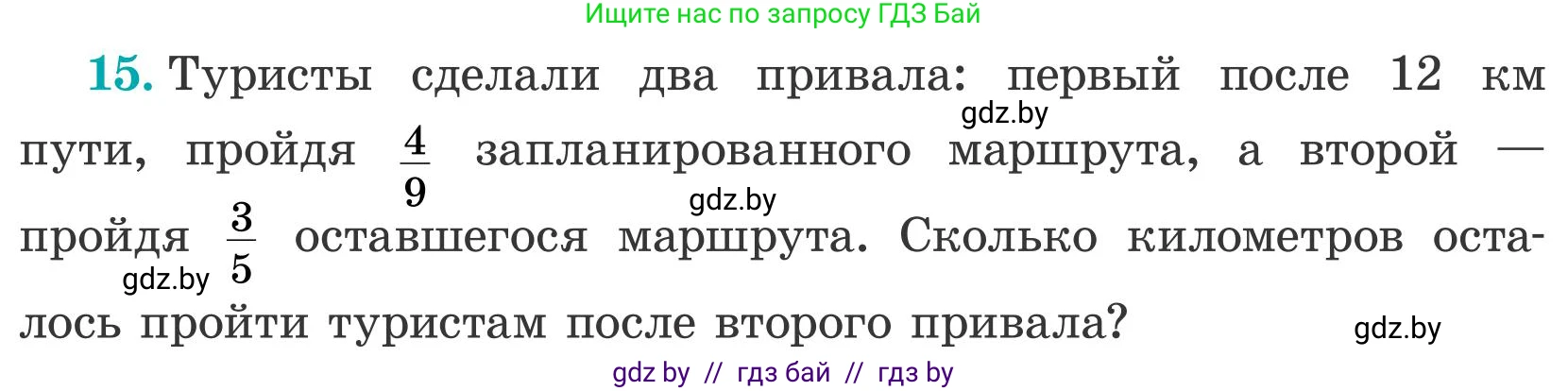 Ищите нас по запросу ГДЗ Бай

15. Туристы сделали два привала: первый после 12 км пути, пройдя $\frac{4}{9}$ запланированного маршрута, а второй — пройдя $\frac{3}{5}$ оставшегося маршрута. Сколько километров осталось пройти туристам после второго привала?

gdz.by

gdz.by

gdz.by

gdz.by

gdz by // гдз бай // гдз by